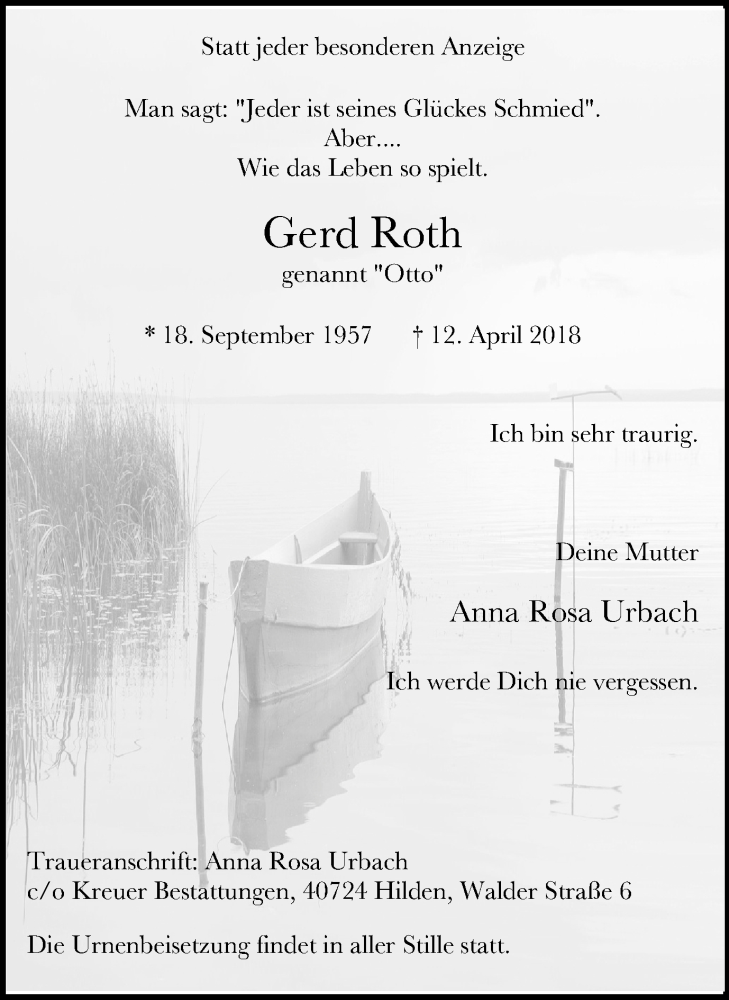 Statt jeder besonderen Anzeige

Man sagt: "Jeder ist seines Glückes Schmied".
Aber....
Wie das Leben so spielt.

Gerd Roth
genannt "Otto"

* 18. September 1957 † 12. April 2018

Ich bin sehr traurig.

Deine Mutter

Anna Rosa Urbach

Ich werde Dich nie vergessen.

Traueranschrift: Anna Rosa Urbach
c/o Kreuer Bestattungen, 40724 Hilden, Walder Straße 6

Die Urnenbeisetzung findet in aller Stille statt.